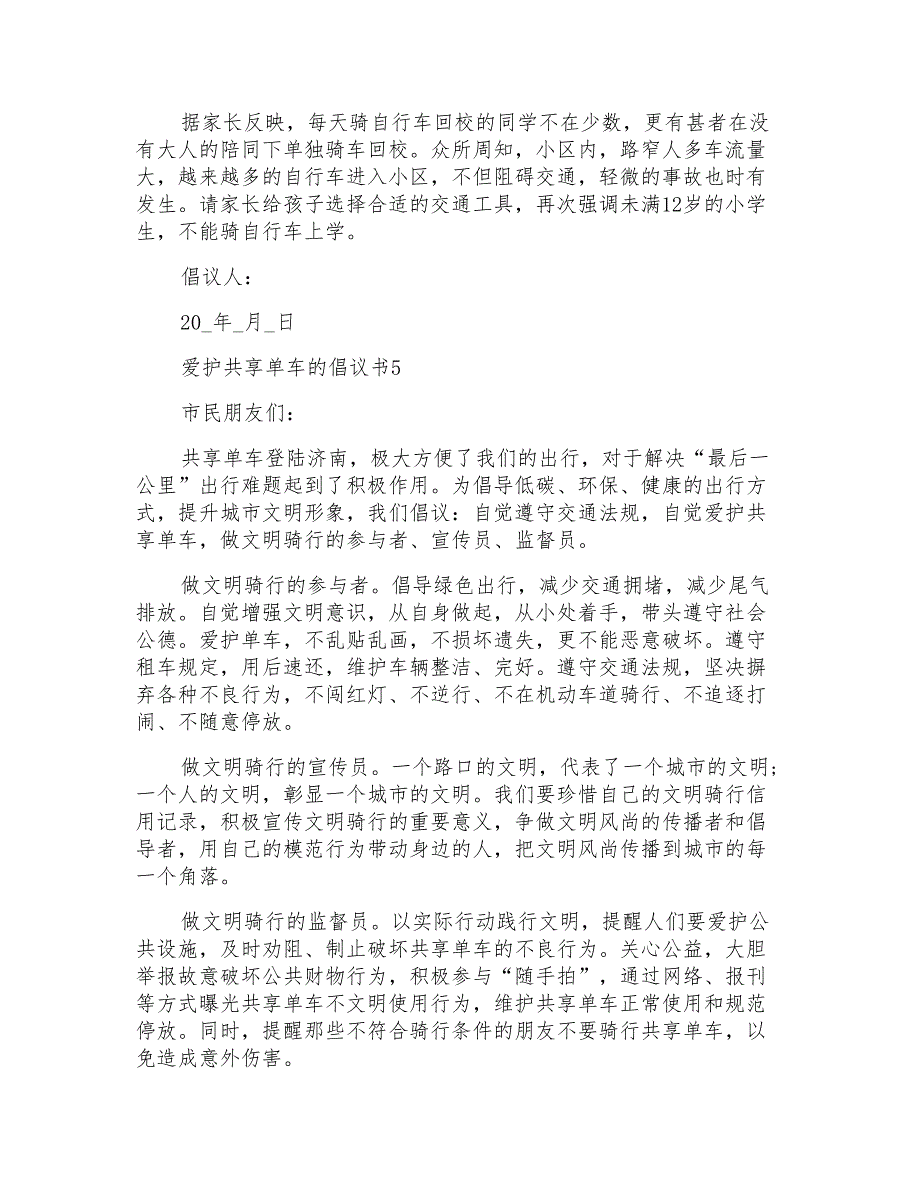 据家长反映，每天骑自行车回校的同学不在少数，更有甚者在没有大人的陪同下单独骑车回校。众所周知，小区内，路窄人多车流量大，越来越多的自行车进入小区，不但阻碍交通，轻微的事故也时有发生。请家长给孩子选择合适的交通工具，再次强调未满12岁的小学生，不能骑自行车上学。

倡议人：

20_年_月_日

爱护共享单车的倡议书5

市民朋友们：

共享单车登陆济南，极大方便了我们的出行，对于解决“最后一公里”出行难题起到了积极作用。为倡导低碳、环保、健康的出行方式，提升城市文明形象，我们倡议：自觉遵守交通法规，自觉爱护共享单车，做文明骑行的参与者、宣传员、监督员。

做文明骑行的参与者。倡导绿色出行，减少交通拥堵，减少尾气排放。自觉增强文明意识，从自身做起，从小处着手，带头遵守社会公德。爱护单车，不乱贴乱画，不损坏遗失，更不能恶意破坏。遵守租车规定，用后速还，维护车辆整洁、完好。遵守交通法规，坚决摒弃各种不良行为，不闯红灯、不逆行、不在机动车道骑行、不追逐打闹、不随意停放。

做文明骑行的宣传员。一个路口的文明，代表了一个城市的文明；一个人的文明，彰显一个城市的文明。我们要珍惜自己的文明骑行信用记录，积极宣传文明骑行的重要意义，争做文明风尚的传播者和倡导者，用自己的模范行为带动身边的人，把文明风尚传播到城市的每一个角落。

做文明骑行的监督员。以实际行动践行文明，提醒人们要爱护公共设施，及时劝阻、制止破坏共享单车的不良行为。关心公益，大胆举报故意破坏公共财物行为，积极参与“随手拍”，通过网络、报刊等方式曝光共享单车不文明使用行为，维护共享单车正常使用和规范停放。同时，提醒那些不符合骑行条件的朋友不要骑行共享单车，以免造成意外伤害。